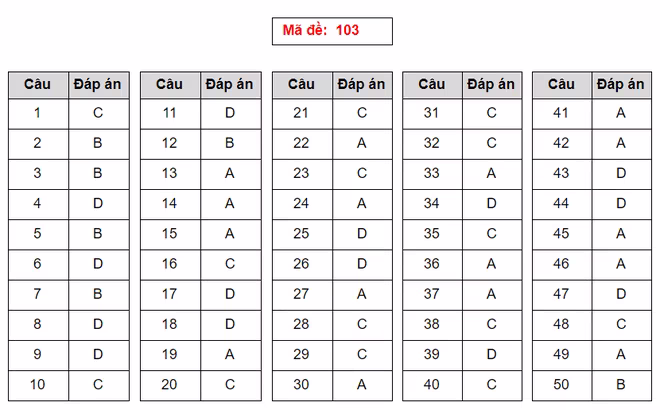 Mã đề: 103

| Câu | Đáp án |
|---|---|
| 1 | C |
| 2 | B |
| 3 | B |
| 4 | D |
| 5 | B |
| 6 | D |
| 7 | B |
| 8 | D |
| 9 | D |
| 10 | C |

| Câu | Đáp án |
|---|---|
| 11 | D |
| 12 | B |
| 13 | A |
| 14 | A |
| 15 | A |
| 16 | C |
| 17 | D |
| 18 | D |
| 19 | A |
| 20 | C |

| Câu | Đáp án |
|---|---|
| 21 | C |
| 22 | A |
| 23 | C |
| 24 | A |
| 25 | D |
| 26 | D |
| 27 | A |
| 28 | C |
| 29 | C |
| 30 | A |

| Câu | Đáp án |
|---|---|
| 31 | C |
| 32 | C |
| 33 | A |
| 34 | D |
| 35 | C |
| 36 | A |
| 37 | A |
| 38 | C |
| 39 | D |
| 40 | C |

| Câu | Đáp án |
|---|---|
| 41 | A |
| 42 | A |
| 43 | D |
| 44 | D |
| 45 | A |
| 46 | A |
| 47 | D |
| 48 | C |
| 49 | A |
| 50 | B |